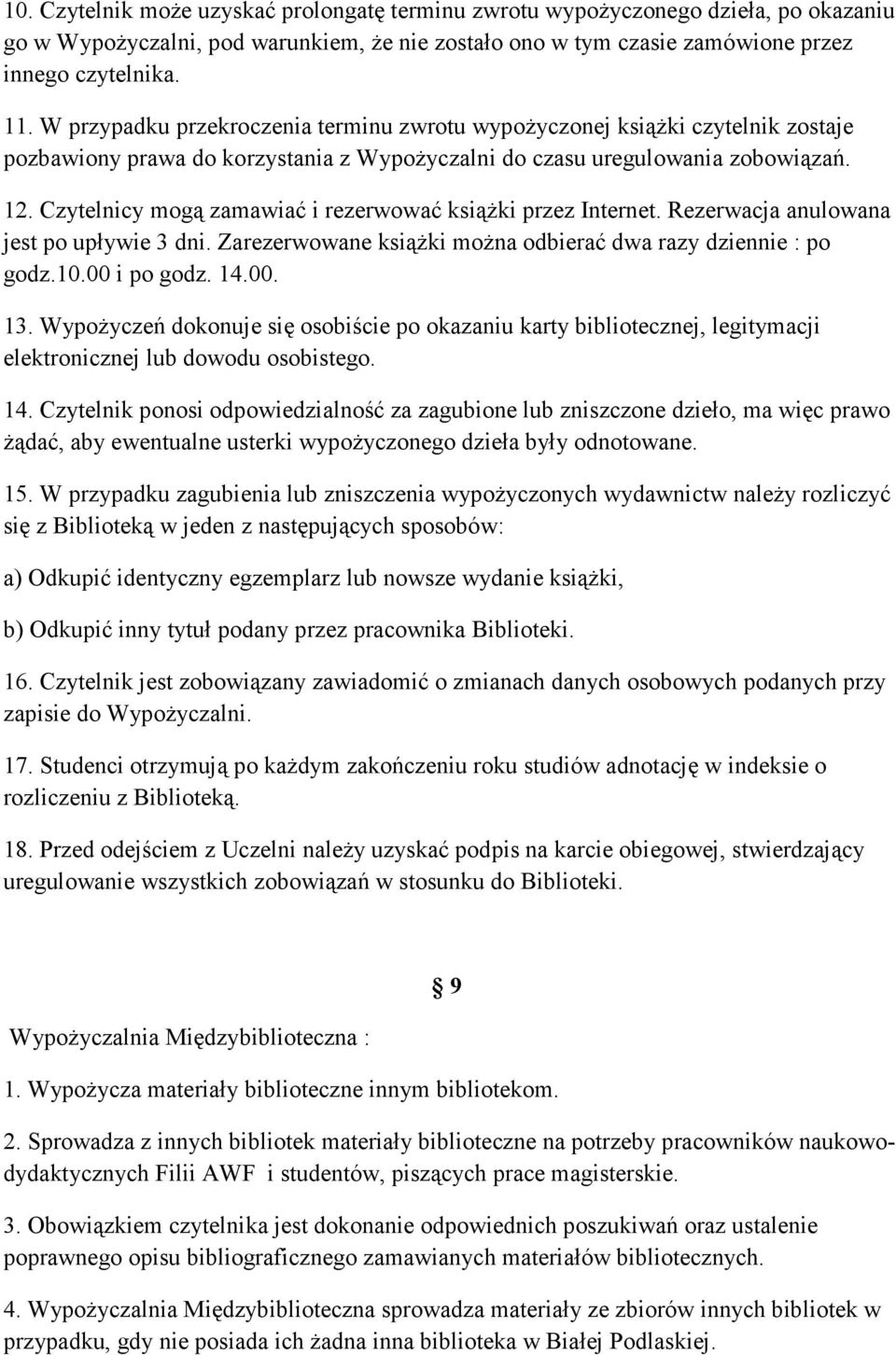 10. Czytelnik może uzyskać prolongatę terminu zwrotu wypożyczonego dzieła, po okazaniu go w Wypożyczalni, pod warunkiem, że nie zostało ono w tym czasie zamówione przez innego czytelnika.

11. W przypadku przekroczenia terminu zwrotu wypożyczonej książki czytelnik zostaje pozbawiony prawa do korzystania z Wypożyczalni do czasu uregulowania zobowiązań.

12. Czytelnicy mogą zamawiać i rezerwować książki przez Internet. Rezerwacja anulowana jest po upływie 3 dni. Zarezerwowane książki można odbierać dwa razy dziennie : po godz.10.00 i po godz. 14.00.

13. Wypożyczeń dokonuje się osobiście po okazaniu karty bibliotecznej, legitymacji elektronicznej lub dowodu osobistego.

14. Czytelnik ponosi odpowiedzialność za zagubione lub zniszczone dzieło, ma więc prawo żądać, aby ewentualne usterki wypożyczonego dzieła były odnotowane.

15. W przypadku zagubienia lub zniszczenia wypożyczonych wydawnictw należy rozliczyć się z Biblioteką w jeden z następujących sposobów:

a) Odkupić identyczny egzemplarz lub nowsze wydanie książki,

b) Odkupić inny tytuł podany przez pracownika Biblioteki.

16. Czytelnik jest zobowiązany zawiadomić o zmianach danych osobowych podanych przy zapisie do Wypożyczalni.

17. Studenci otrzymują po każdym zakończeniu roku studiów adnotację w indeksie o rozliczeniu z Biblioteką.

18. Przed odejściem z Uczelni należy uzyskać podpis na karcie obiegowej, stwierdzający uregulowanie wszystkich zobowiązań w stosunku do Biblioteki.

§ 9

Wypożyczalnia Międzybiblioteczna :

1. Wypożycza materiały biblioteczne innym bibliotekom.

2. Sprowadza z innych bibliotek materiały biblioteczne na potrzeby pracowników naukowo-dydaktycznych Filii AWF i studentów, piszących prace magisterskie.

3. Obowiązkiem czytelnika jest dokonanie odpowiednich poszukiwań oraz ustalenie poprawnego opisu bibliograficznego zamawianych materiałów bibliotecznych.

4. Wypożyczalnia Międzybiblioteczna sprowadza materiały ze zbiorów innych bibliotek w przypadku, gdy nie posiada ich żadna inna biblioteka w Białej Podlaskiej.